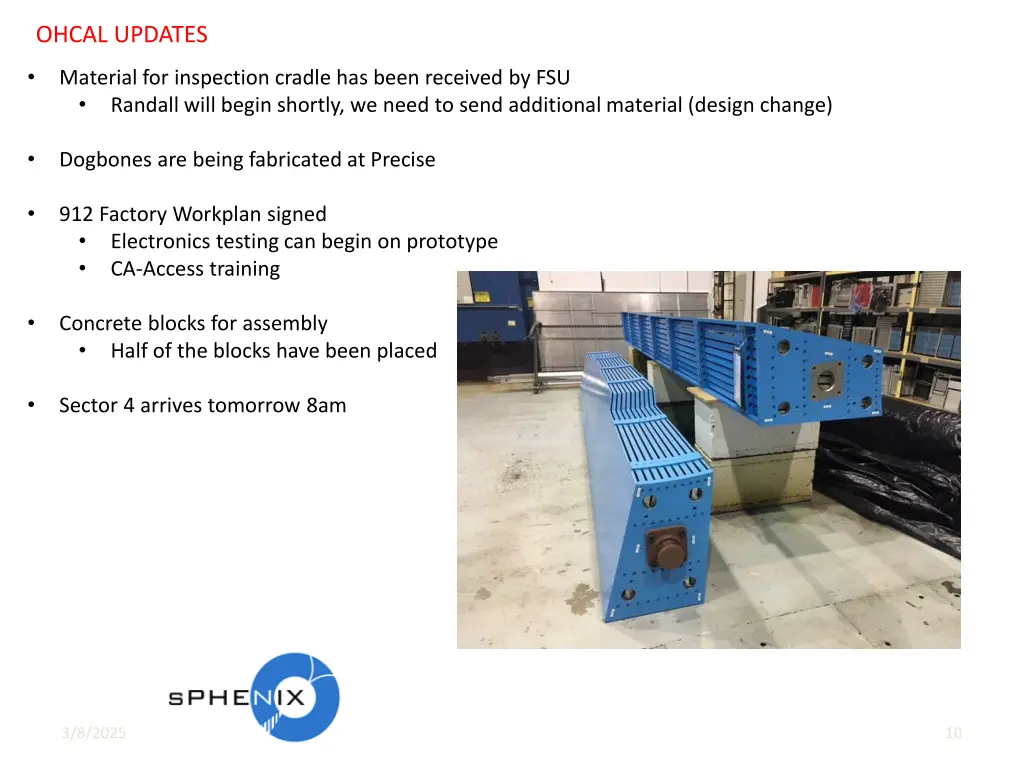 OHCAL UPDATES

• Material for inspection cradle has been received by FSU
• Randall will begin shortly, we need to send additional material (design change)

• Dogbones are being fabricated at Precise

• 912 Factory Workplan signed
• Electronics testing can begin on prototype
• CA-Access training

• Concrete blocks for assembly
• Half of the blocks have been placed

• Sector 4 arrives tomorrow 8am

sPHENIX

3/8/2025

10